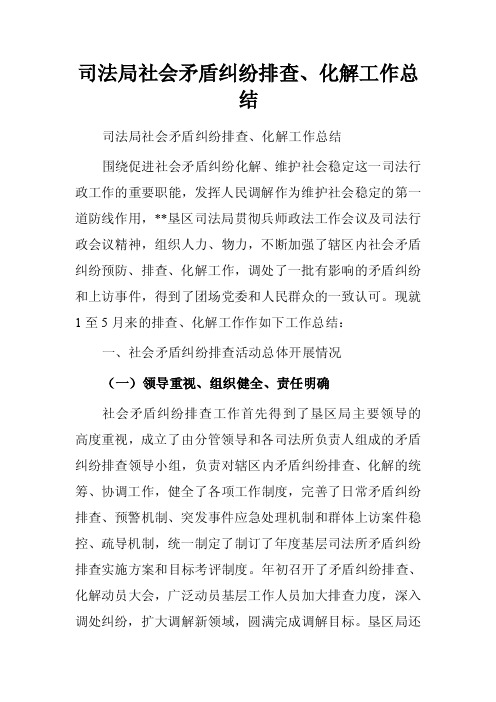 司法局社会矛盾纠纷排查、化解工作总结

司法局社会矛盾纠纷排查、化解工作总结

围绕促进社会矛盾纠纷化解、维护社会稳定这一司法行政工作的重要职能，发挥人民调解作为维护社会稳定的第一道防线作用，**垦区司法局贯彻兵师政法工作会议及司法行政会议精神，组织人力、物力，不断加强了辖区内社会矛盾纠纷预防、排查、化解工作，调处了一批有影响的矛盾纠纷和上访事件，得到了团场党委和人民群众的一致认可。现就1至5月来的排查、化解工作作如下工作总结：

一、社会矛盾纠纷排查活动总体开展情况

（一）领导重视、组织健全、责任明确

社会矛盾纠纷排查工作首先得到了垦区局主要领导的高度重视，成立了由分管领导和各司法所负责人组成的矛盾纠纷排查领导小组，负责对辖区内矛盾纠纷排查、化解的统筹、协调工作，健全了各项工作制度，完善了日常矛盾纠纷排查、预警机制、突发事件应急处理机制和群体上访案件稳控、疏导机制，统一制定了制订了年度基层司法所矛盾纠纷排查实施方案和目标考评制度。年初召开了矛盾纠纷排查、化解动员大会，广泛动员基层工作人员加大排查力度，深入调处纠纷，扩大调解新领域，圆满完成调解目标。垦区局还